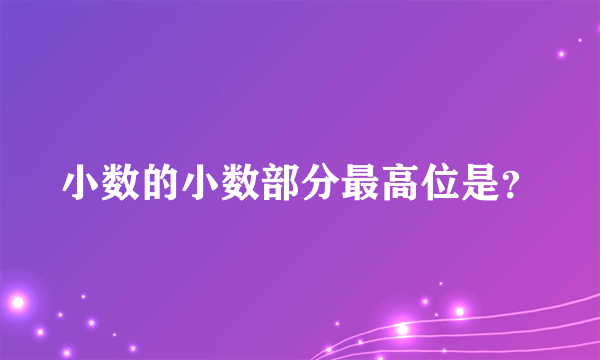 小数的小数部分最高位是?